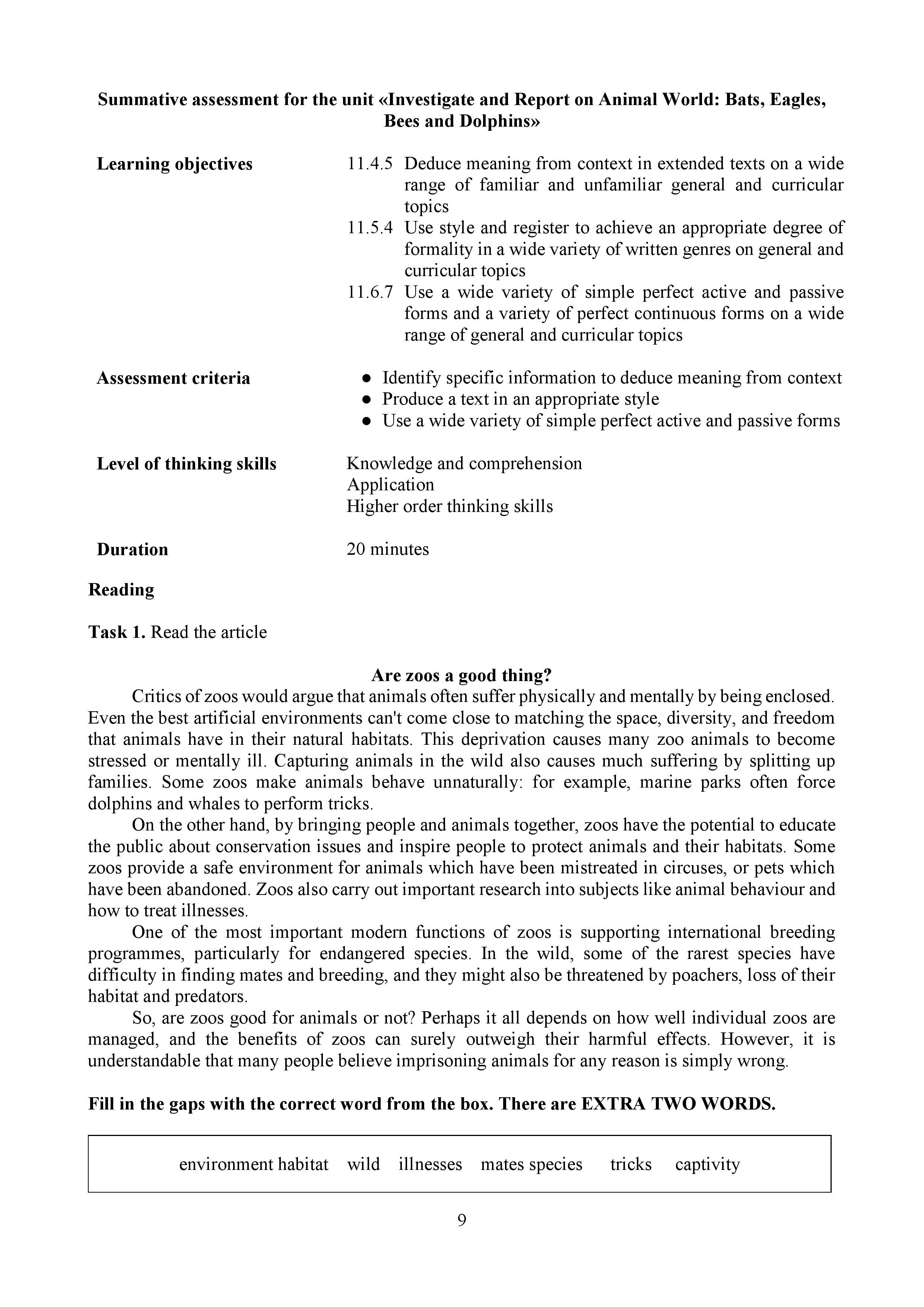 Summative assessment for the unit «Investigate and Report on Animal World: Bats, Eagles, Bees and Dolphins»

Learning objectives

11.4.5 Deduce meaning from context in extended texts on a wide range of familiar and unfamiliar general and curricular topics
11.5.4 Use style and register to achieve an appropriate degree of formality in a wide variety of written genres on general and curricular topics
11.6.7 Use a wide variety of simple perfect active and passive forms and a variety of perfect continuous forms on a wide range of general and curricular topics

Assessment criteria

● Identify specific information to deduce meaning from context
● Produce a text in an appropriate style
● Use a wide variety of simple perfect active and passive forms

Level of thinking skills

Knowledge and comprehension
Application
Higher order thinking skills

Duration

20 minutes

Reading

Task 1. Read the article

Are zoos a good thing?

Critics of zoos would argue that animals often suffer physically and mentally by being enclosed. Even the best artificial environments can't come close to matching the space, diversity, and freedom that animals have in their natural habitats. This deprivation causes many zoo animals to become stressed or mentally ill. Capturing animals in the wild also causes much suffering by splitting up families. Some zoos make animals behave unnaturally: for example, marine parks often force dolphins and whales to perform tricks.

On the other hand, by bringing people and animals together, zoos have the potential to educate the public about conservation issues and inspire people to protect animals and their habitats. Some zoos provide a safe environment for animals which have been mistreated in circuses, or pets which have been abandoned. Zoos also carry out important research into subjects like animal behaviour and how to treat illnesses.

One of the most important modern functions of zoos is supporting international breeding programmes, particularly for endangered species. In the wild, some of the rarest species have difficulty in finding mates and breeding, and they might also be threatened by poachers, loss of their habitat and predators.

So, are zoos good for animals or not? Perhaps it all depends on how well individual zoos are managed, and the benefits of zoos can surely outweigh their harmful effects. However, it is understandable that many people believe imprisoning animals for any reason is simply wrong.

Fill in the gaps with the correct word from the box. There are EXTRA TWO WORDS.

environment habitat wild illnesses mates species tricks captivity

9